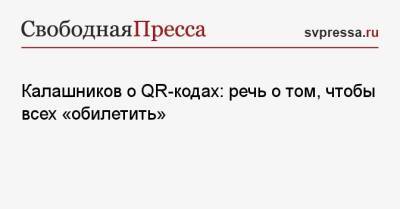 СвободнаяПресса

svpressa.ru

Калашников о QR-кодах: речь о том, чтобы всех «обилетить»